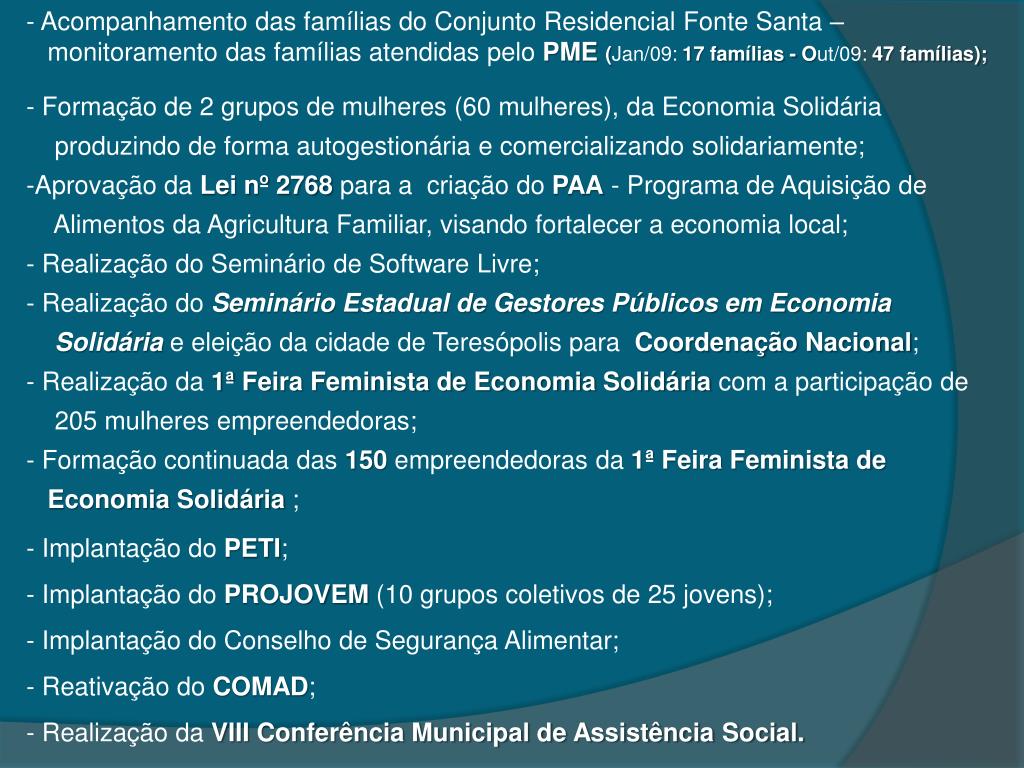 - Acompanhamento das famílias do Conjunto Residencial Fonte Santa – monitoramento das famílias atendidas pelo PME (Jan/09: 17 famílias - Out/09: 47 famílias);

- Formação de 2 grupos de mulheres (60 mulheres), da Economia Solidária produzindo de forma autogestionária e comercializando solidariamente;

-Aprovação da Lei nº 2768 para a criação do PAA - Programa de Aquisição de Alimentos da Agricultura Familiar, visando fortalecer a economia local;

- Realização do Seminário de Software Livre;

- Realização do Seminário Estadual de Gestores Públicos em Economia Solidária e eleição da cidade de Teresópolis para Coordenação Nacional;

- Realização da 1ª Feira Feminista de Economia Solidária com a participação de 205 mulheres empreendedoras;

- Formação continuada das 150 empreendedoras da 1ª Feira Feminista de Economia Solidária ;

- Implantação do PETI;

- Implantação do PROJOVEM (10 grupos coletivos de 25 jovens);

- Implantação do Conselho de Segurança Alimentar;

- Reativação do COMAD;

- Realização da VIII Conferência Municipal de Assistência Social.